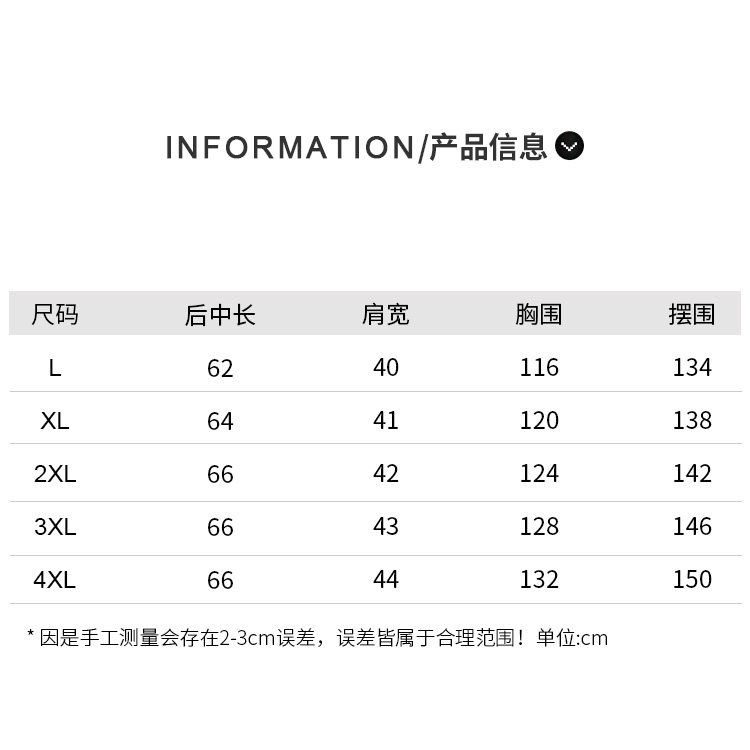 INFORMATION/产品信息

| 尺码 | 后中长 | 肩宽 | 胸围 | 摆围 |
|---|---|---|---|---|
| L | 62 | 40 | 116 | 134 |
| XL | 64 | 41 | 120 | 138 |
| 2XL | 66 | 42 | 124 | 142 |
| 3XL | 66 | 43 | 128 | 146 |
| 4XL | 66 | 44 | 132 | 150 |

* 因是手工测量会存在2-3cm误差，误差皆属于合理范围！单位:cm